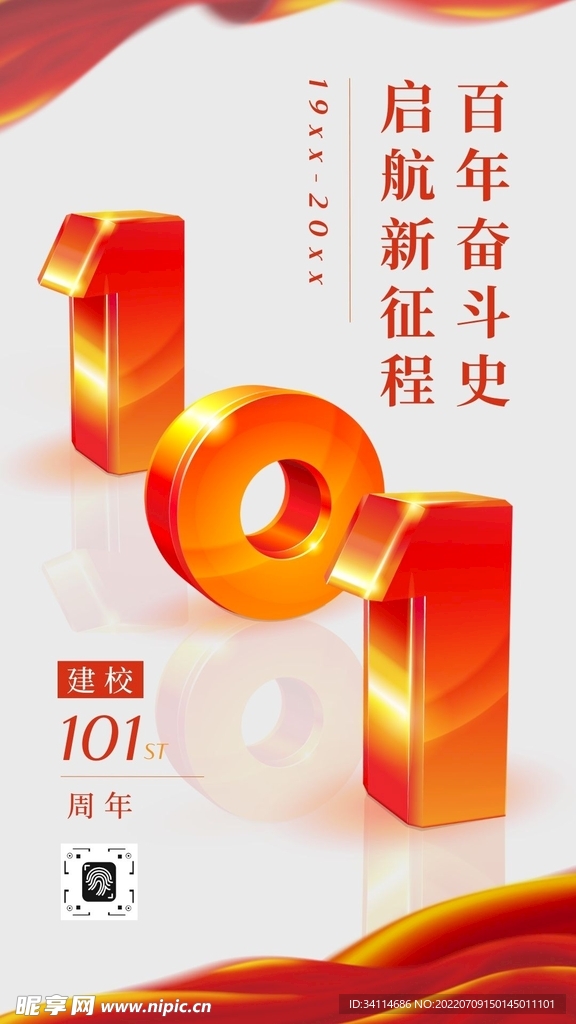 百年奋斗史
启航新征程
19xx-20xx

101

建校
101ST
周年

昵享网 www.nipic.cn
ID:34114686 NO:20220709150145011101